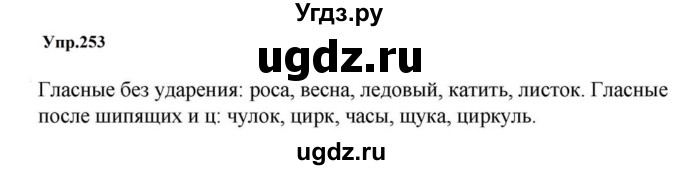 Угдз.ру

Упр.253

ugdz.ru

Гласные без ударения: роса, весна, ледовый, катить, листок. Гласные после шипящих и ц: чулок, цирк, часы, щука, циркуль.

ugdz.ru